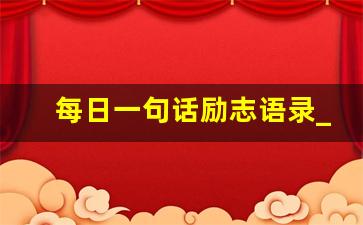 每日一句话励志语录_